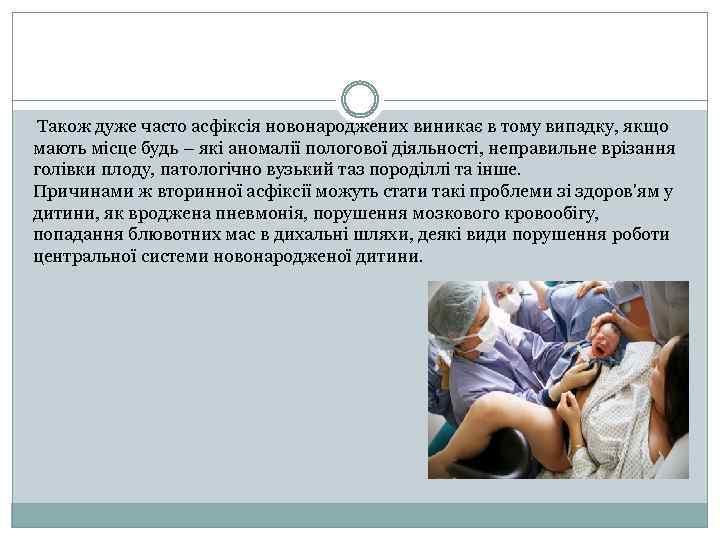 Також дуже часто асфіксія новонароджених виникає в тому випадку, якщо мають місце будь – які аномалії пологової діяльності, неправильне врізання голівки плоду, патологічно вузький таз породіллі та інше.
Причинами ж вторинної асфіксії можуть стати такі проблеми зі здоров'ям у дитини, як вроджена пневмонія, порушення мозкового кровообігу, попадання блювотних мас в дихальні шляхи, деякі види порушення роботи центральної системи новонародженої дитини.